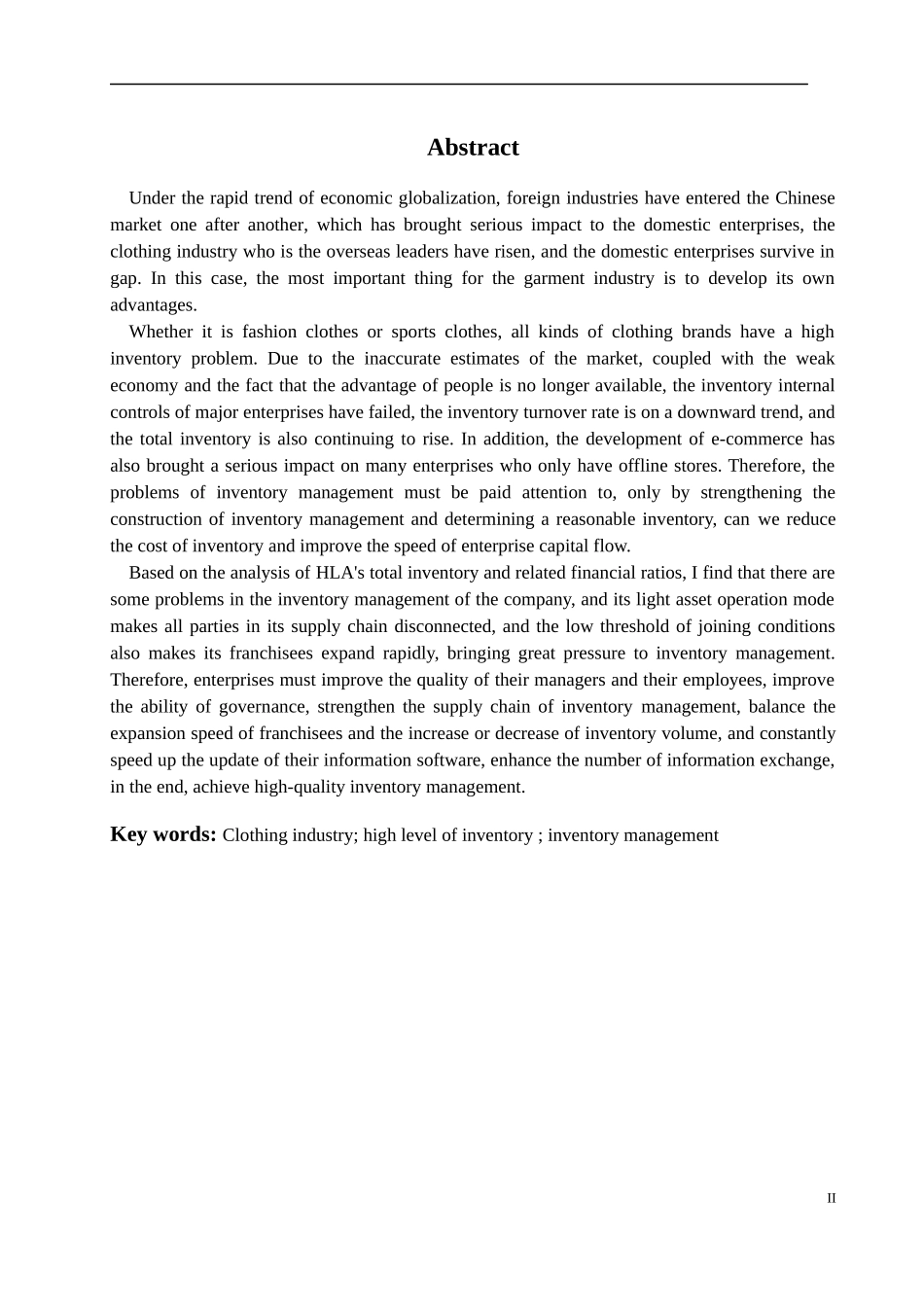 Abstract

Under the rapid trend of economic globalization, foreign industries have entered the Chinese market one after another, which has brought serious impact to the domestic enterprises, the clothing industry who is the overseas leaders have risen, and the domestic enterprises survive in gap. In this case, the most important thing for the garment industry is to develop its own advantages.

Whether it is fashion clothes or sports clothes, all kinds of clothing brands have a high inventory problem. Due to the inaccurate estimates of the market, coupled with the weak economy and the fact that the advantage of people is no longer available, the inventory internal controls of major enterprises have failed, the inventory turnover rate is on a downward trend, and the total inventory is also continuing to rise. In addition, the development of e-commerce has also brought a serious impact on many enterprises who only have offline stores. Therefore, the problems of inventory management must be paid attention to, only by strengthening the construction of inventory management and determining a reasonable inventory, can we reduce the cost of inventory and improve the speed of enterprise capital flow.

Based on the analysis of HLA's total inventory and related financial ratios, I find that there are some problems in the inventory management of the company, and its light asset operation mode makes all parties in its supply chain disconnected, and the low threshold of joining conditions also makes its franchisees expand rapidly, bringing great pressure to inventory management. Therefore, enterprises must improve the quality of their managers and their employees, improve the ability of governance, strengthen the supply chain of inventory management, balance the expansion speed of franchisees and the increase or decrease of inventory volume, and constantly speed up the update of their information software, enhance the number of information exchange, in the end, achieve high-quality inventory management.

Key words: Clothing industry; high level of inventory ; inventory management

II